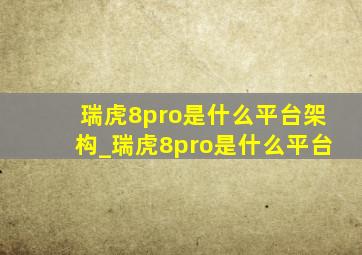 瑞虎8pro是什么平台架构_瑞虎8pro是什么平台